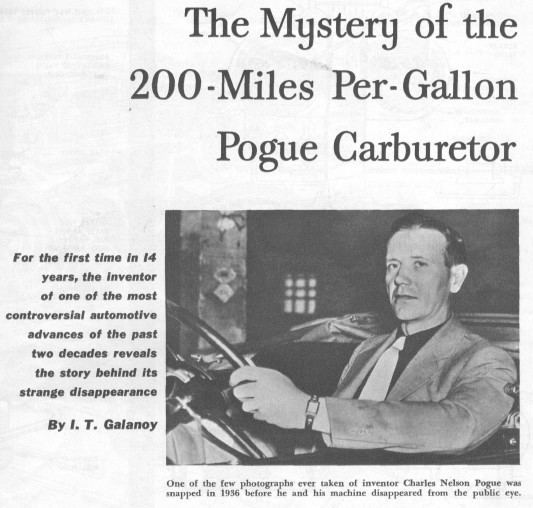 The Mystery of the 200-Miles Per-Gallon Pogue Carburetor

For the first time in 14 years, the inventor of one of the most controversial automotive advances of the past two decades reveals the story behind its strange disappearance

By I. T. Galanoy

One of the few photographs ever taken of inventor Charles Nelson Pogue was snapped in 1936 before he and his machine disappeared from the public eye.